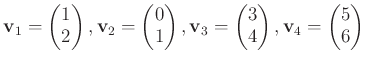 $\mathbf{v}_1 = \begin{pmatrix} 1 \\ 2 \end{pmatrix}, \mathbf{v}_2 = \begin{pmatrix} 0 \\ 1 \end{pmatrix}, \mathbf{v}_3 = \begin{pmatrix} 3 \\ 4 \end{pmatrix}, \mathbf{v}_4 = \begin{pmatrix} 5 \\ 6 \end{pmatrix}$